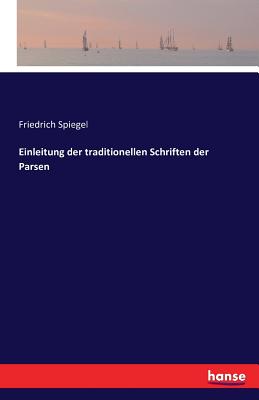 Friedrich Spiegel

Einleitung der traditionellen Schriften der Parsen

hanse